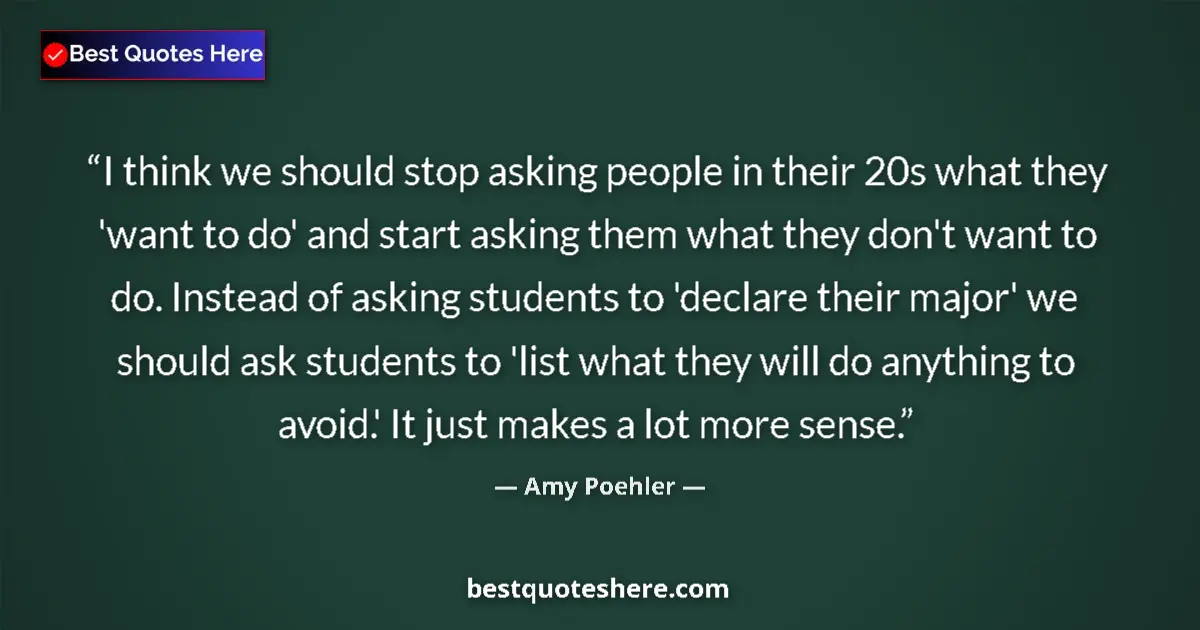 Best Quotes Here

“I think we should stop asking people in their 20s what they 'want to do' and start asking them what they don't want to do. Instead of asking students to 'declare their major' we should ask students to 'list what they will do anything to avoid.' It just makes a lot more sense.”

— Amy Poehler —

bestquoteshere.com